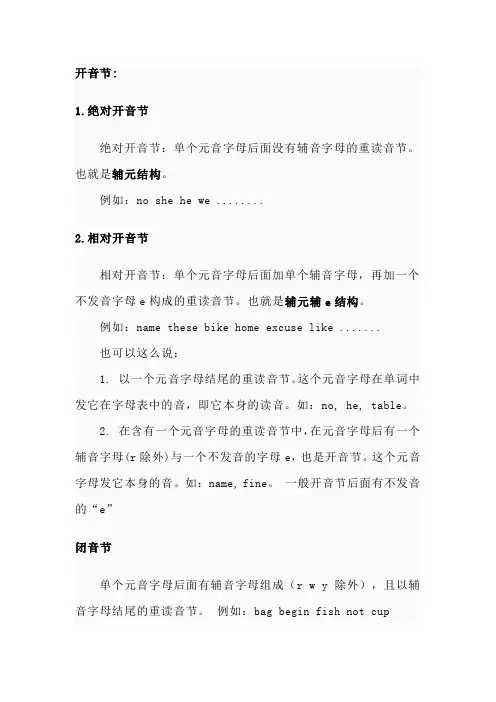 开音节：

1.绝对开音节

绝对开音节：单个元音字母后面没有辅音字母的重读音节。也就是辅元结构。

例如：no she he we ........

2.相对开音节

相对开音节：单个元音字母后面加单个辅音字母，再加一个不发音字母 e 构成的重读音节。也就是辅元辅 e 结构。

例如：name these bike home excuse like .......

也可以这么说：

1. 以一个元音字母结尾的重读音节。这个元音字母在单词中发它在字母表中的音，即它本身的读音。如：no, he, table。

2. 在含有一个元音字母的重读音节中，在元音字母后有一个辅音字母(r 除外)与一个不发音的字母 e，也是开音节。这个元音字母发它本身的音。如：name, fine。 一般开音节后面有不发音的“e”

闭音节

单个元音字母后面有辅音字母组成（r w y 除外），且以辅音字母结尾的重读音节。 例如：bag begin fish not cup